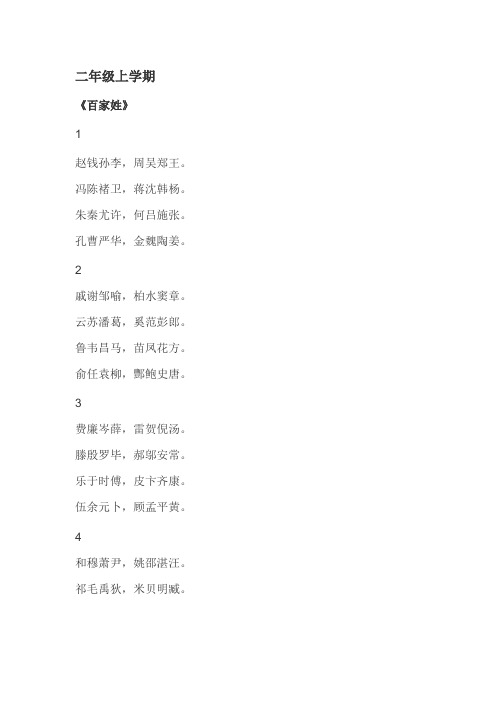 二年级上学期

《百家姓》

1

赵钱孙李，周吴郑王。

冯陈褚卫，蒋沈韩杨。

朱秦尤许，何吕施张。

孔曹严华，金魏陶姜。

2

戚谢邹喻，柏水窦章。

云苏潘葛，奚范彭郎。

鲁韦昌马，苗凤花方。

俞任袁柳，酆鲍史唐。

3

费廉岑薛，雷贺倪汤。

滕殷罗毕，郝邬安常。

乐于时傅，皮卞齐康。

伍余元卜，顾孟平黄。

4

和穆萧尹，姚邵湛汪。

祁毛禹狄，米贝明臧。